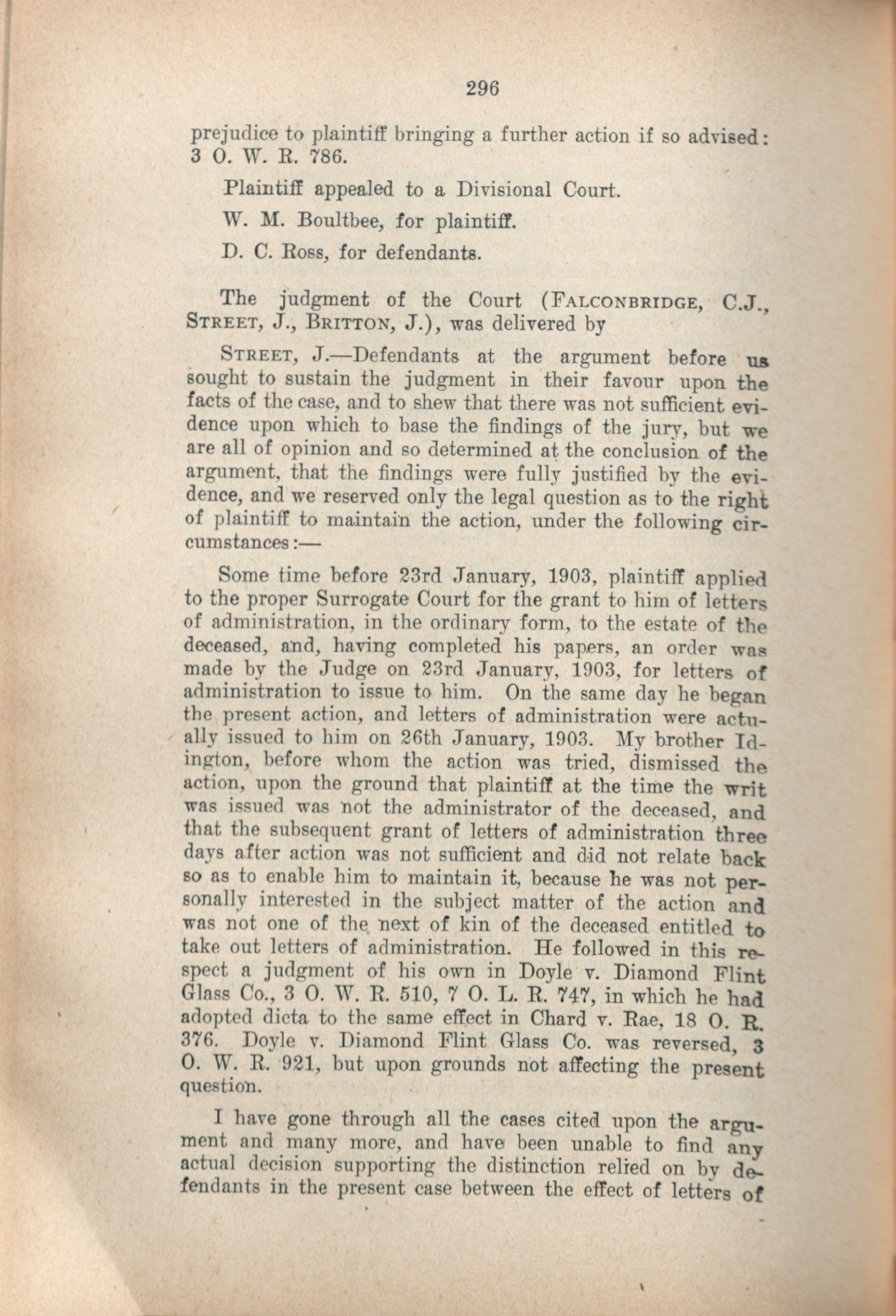 296

prejudice to plaintiff bringing a further action if so advised: 3 O. W. R. 786.

Plaintiff appealed to a Divisional Court.

W. M. Boultbee, for plaintiff.

D. C. Ross, for defendants.

The judgment of the Court (FALCONBRIDGE, C.J., STREET, J., BRITTON, J.), was delivered by

STREET, J.—Defendants at the argument before us sought to sustain the judgment in their favour upon the facts of the case, and to shew that there was not sufficient evidence upon which to base the findings of the jury, but we are all of opinion and so determined at the conclusion of the argument, that the findings were fully justified by the evidence, and we reserved only the legal question as to the right of plaintiff to maintain the action, under the following circumstances:—

Some time before 23rd January, 1903, plaintiff applied to the proper Surrogate Court for the grant to him of letters of administration, in the ordinary form, to the estate of the deceased, and, having completed his papers, an order was made by the Judge on 23rd January, 1903, for letters of administration to issue to him. On the same day he began the present action, and letters of administration were actually issued to him on 26th January, 1903. My brother Idington, before whom the action was tried, dismissed the action, upon the ground that plaintiff at the time the writ was issued was not the administrator of the deceased, and that the subsequent grant of letters of administration three days after action was not sufficient and did not relate back so as to enable him to maintain it, because he was not personally interested in the subject matter of the action and was not one of the next of kin of the deceased entitled to take out letters of administration. He followed in this respect a judgment of his own in Doyle v. Diamond Flint Glass Co., 3 O. W. R. 510, 7 O. L. R. 747, in which he had adopted dicta to the same effect in Chard v. Rae, 18 O. R. 376. Doyle v. Diamond Flint Glass Co. was reversed, 3 O. W. R. 921, but upon grounds not affecting the present question.

I have gone through all the cases cited upon the argument and many more, and have been unable to find any actual decision supporting the distinction relied on by defendants in the present case between the effect of letters of